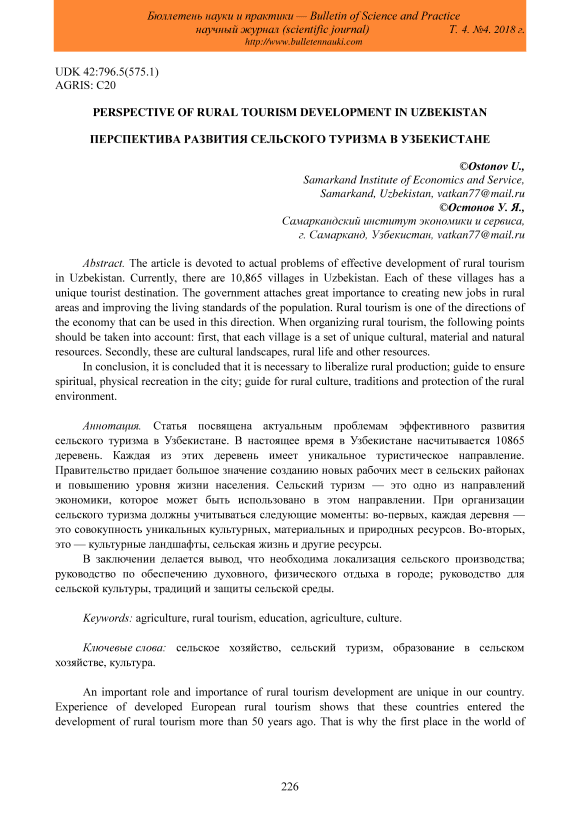 Бюллетень науки и практики — Bulletin of Science and Practice
научный журнал (scientific journal) Т. 4. №4. 2018 г.
http://www.bulletennauki.com

UDK 42:796.5(575.1)
AGRIS: C20

PERSPECTIVE OF RURAL TOURISM DEVELOPMENT IN UZBEKISTAN

ПЕРСПЕКТИВА РАЗВИТИЯ СЕЛЬСКОГО ТУРИЗМА В УЗБЕКИСТАНЕ

©Ostonov U.,
Samarkand Institute of Economics and Service,
Samarkand, Uzbekistan, vatkan77@mail.ru
©Остонов У. Я.,
Самаркандский институт экономики и сервиса,
г. Самарканд, Узбекистан, vatkan77@mail.ru

Abstract. The article is devoted to actual problems of effective development of rural tourism in Uzbekistan. Currently, there are 10,865 villages in Uzbekistan. Each of these villages has a unique tourist destination. The government attaches great importance to creating new jobs in rural areas and improving the living standards of the population. Rural tourism is one of the directions of the economy that can be used in this direction. When organizing rural tourism, the following points should be taken into account: first, that each village is a set of unique cultural, material and natural resources. Secondly, these are cultural landscapes, rural life and other resources.

In conclusion, it is concluded that it is necessary to liberalize rural production; guide to ensure spiritual, physical recreation in the city; guide for rural culture, traditions and protection of the rural environment.

Аннотация. Статья посвящена актуальным проблемам эффективного развития сельского туризма в Узбекистане. В настоящее время в Узбекистане насчитывается 10865 деревень. Каждая из этих деревень имеет уникальное туристическое направление. Правительство придает большое значение созданию новых рабочих мест в сельских районах и повышению уровня жизни населения. Сельский туризм — это одно из направлений экономики, которое может быть использовано в этом направлении. При организации сельского туризма должны учитываться следующие моменты: во-первых, каждая деревня — это совокупность уникальных культурных, материальных и природных ресурсов. Во-вторых, это — культурные ландшафты, сельская жизнь и другие ресурсы.

В заключении делается вывод, что необходима локализация сельского производства; руководство по обеспечению духовного, физического отдыха в городе; руководство для сельской культуры, традиций и защиты сельской среды.

Keywords: agriculture, rural tourism, education, agriculture, culture.

Ключевые слова: сельское хозяйство, сельский туризм, образование в сельском хозяйстве, культура.

An important role and importance of rural tourism development are unique in our country. Experience of developed European rural tourism shows that these countries entered the development of rural tourism more than 50 years ago. That is why the first place in the world of

226